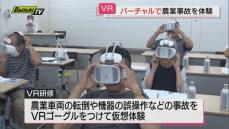 Daiichi TV

VR バーチャルで農業事故を体験

VR研修

農業車両の転倒や機器の誤操作などの事故を
VRゴーグルをつけて仮想体験